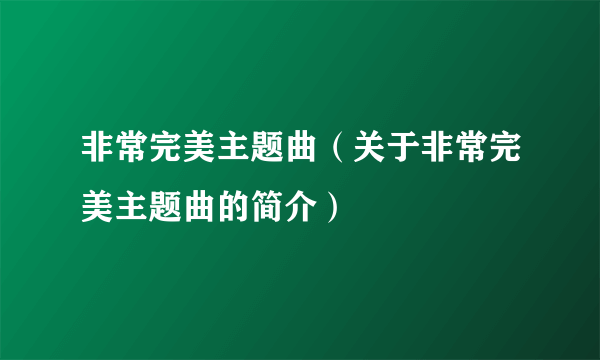 非常完美主题曲（关于非常完美主题曲的简介）